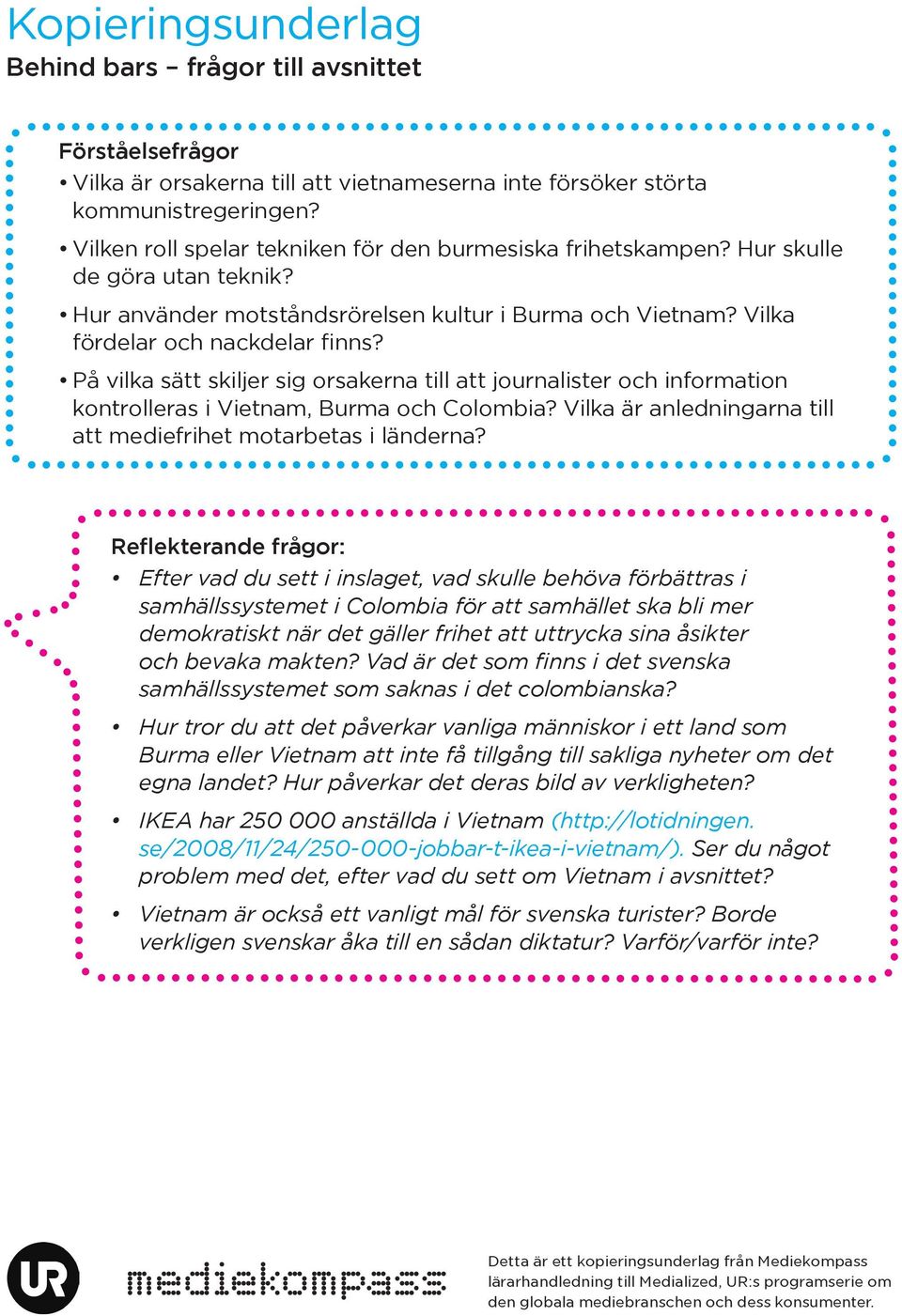 Kopieringsunderlag
Behind bars – frågor till avsnittet

Förståelsefrågor
• Vilka är orsakerna till att vietnameserna inte försöker störta kommunistregeringen?
• Vilken roll spelar tekniken för den burmesiska frihetskampen? Hur skulle de göra utan teknik?
• Hur använder motståndsrörelsen kultur i Burma och Vietnam? Vilka fördelar och nackdelar finns?
• På vilka sätt skiljer sig orsakerna till att journalister och information kontrolleras i Vietnam, Burma och Colombia? Vilka är anledningarna till att mediefrihet motarbetas i länderna?

Reflekterande frågor:
• Efter vad du sett i inslaget, vad skulle behöva förbättras i samhällssystemet i Colombia för att samhället ska bli mer demokratiskt när det gäller frihet att uttrycka sina åsikter och bevaka makten? Vad är det som finns i det svenska samhällssystemet som saknas i det colombianska?
• Hur tror du att det påverkar vanliga människor i ett land som Burma eller Vietnam att inte få tillgång till sakliga nyheter om det egna landet? Hur påverkar det deras bild av verkligheten?
• IKEA har 250 000 anställda i Vietnam (http://lotidningen.se/2008/11/24/250-000-jobbar-t-ikea-i-vietnam/). Ser du något problem med det, efter vad du sett om Vietnam i avsnittet?
• Vietnam är också ett vanligt mål för svenska turister? Borde verkligen svenskar åka till en sådan diktatur? Varför/varför inte?

UR

mediekompass

Detta är ett kopieringsunderlag från Mediekompass lärarhandledning till Medialized, UR:s programserie om den globala mediebranschen och dess konsumenter.